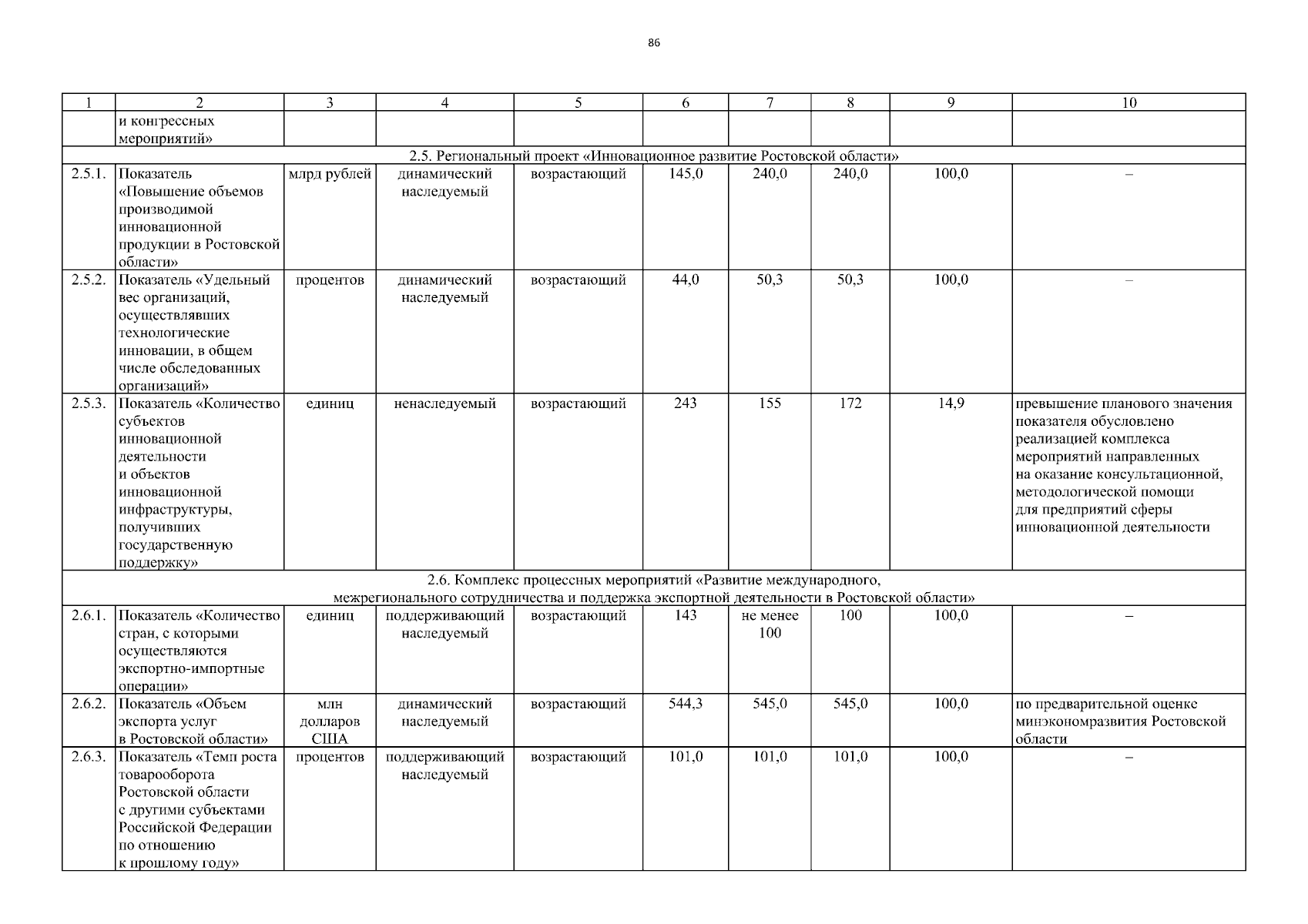 86

| 1 | 2 | 3 | 4 | 5 | 6 | 7 | 8 | 9 | 10 |
|---|---|---|---|---|---|---|---|---|---|
| | и конгрессных мероприятий» | | | | | | | | |
| 2.5. Региональный проект «Инновационное развитие Ростовской области» | | | | | | | | | |
| 2.5.1. | Показатель «Повышение объемов производимой инновационной продукции в Ростовской области» | млрд рублей | динамический наследуемый | возрастающий | 145,0 | 240,0 | 240,0 | 100,0 | – |
| 2.5.2. | Показатель «Удельный вес организаций, осуществлявших технологические инновации, в общем числе обследованных организаций» | процентов | динамический наследуемый | возрастающий | 44,0 | 50,3 | 50,3 | 100,0 | – |
| 2.5.3. | Показатель «Количество субъектов инновационной деятельности и объектов инновационной инфраструктуры, получивших государственную поддержку» | единиц | ненаследуемый | возрастающий | 243 | 155 | 172 | 14,9 | превышение планового значения показателя обусловлено реализацией комплекса мероприятий направленных на оказание консультационной, методологической помощи для предприятий сферы инновационной деятельности |
| 2.6. Комплекс процессных мероприятий «Развитие международного, межрегионального сотрудничества и поддержка экспортной деятельности в Ростовской области» | | | | | | | | | |
| 2.6.1. | Показатель «Количество стран, с которыми осуществляются экспортно-импортные операции» | единиц | поддерживающий наследуемый | возрастающий | 143 | не менее 100 | 100 | 100,0 | – |
| 2.6.2. | Показатель «Объем экспорта услуг в Ростовской области» | млн долларов США | динамический наследуемый | возрастающий | 544,3 | 545,0 | 545,0 | 100,0 | по предварительной оценке минэкономразвития Ростовской области |
| 2.6.3. | Показатель «Темп роста товарооборота Ростовской области с другими субъектами Российской Федерации по отношению к прошлому году» | процентов | поддерживающий наследуемый | возрастающий | 101,0 | 101,0 | 101,0 | 100,0 | – |